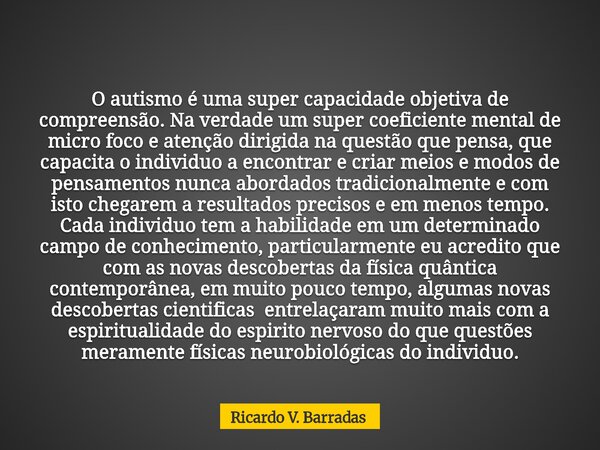 O autismo é uma super capacidade objetiva de compreensão. Na verdade um super coeficiente mental de micro foco e atenção dirigida na questão que pensa, que capacita o individuo a encontrar e criar meios e modos de pensamentos nunca abordados tradicionalmente e com isto chegarem a resultados precisos e em menos tempo. Cada individuo tem a habilidade em um determinado campo de conhecimento, particularmente eu acredito que com as novas descobertas da física quântica contemporânea, em muito pouco tempo, algumas novas descobertas cientificas entrelaçaram muito mais com a espiritualidade do espirito nervoso do que questões meramente físicas neurobiológicas do individuo.

Ricardo V. Barradas